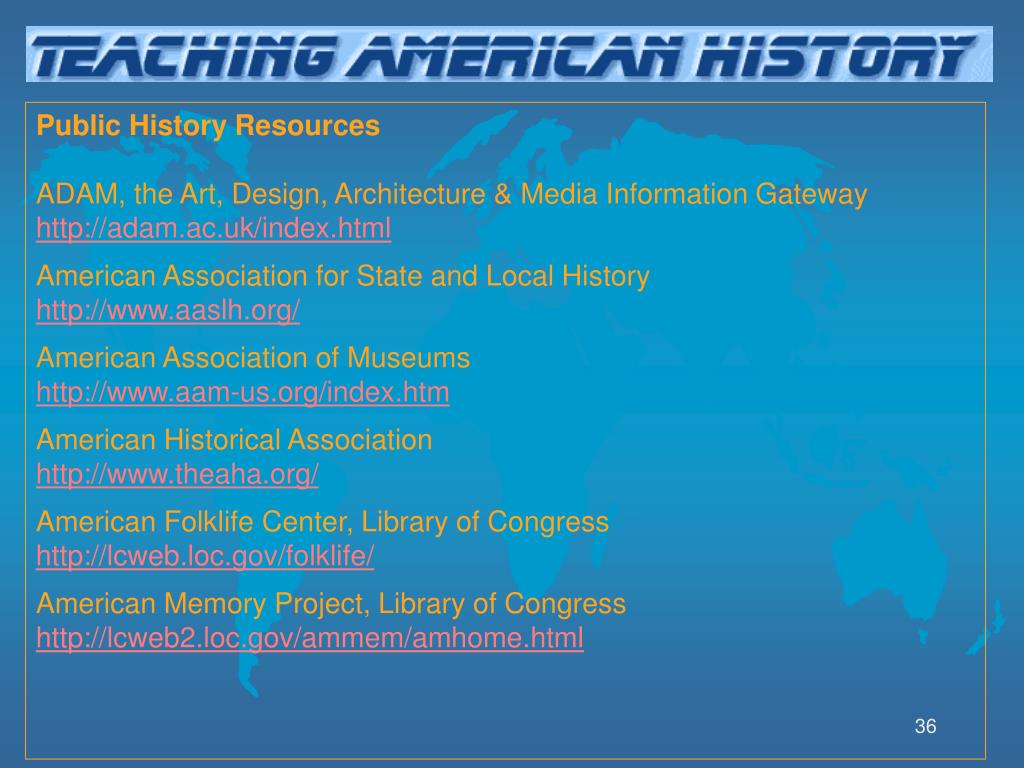 TEACHING AMERICAN HISTORY

Public History Resources

ADAM, the Art, Design, Architecture & Media Information Gateway
http://adam.ac.uk/index.html

American Association for State and Local History
http://www.aaslh.org/

American Association of Museums
http://www.aam-us.org/index.htm

American Historical Association
http://www.theaha.org/

American Folklife Center, Library of Congress
http://lcweb.loc.gov/folklife/

American Memory Project, Library of Congress
http://lcweb2.loc.gov/ammem/amhome.html

36